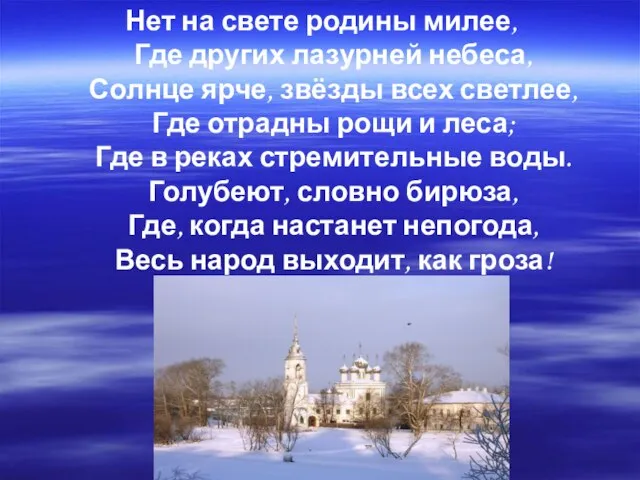 Нет на свете родины милее,
Где других лазурней небеса,
Солнце ярче, звёзды всех светлее,
Где отрадны рощи и леса;
Где в реках стремительные воды.
Голубеют, словно бирюза,
Где, когда настанет непогода,
Весь народ выходит, как гроза!